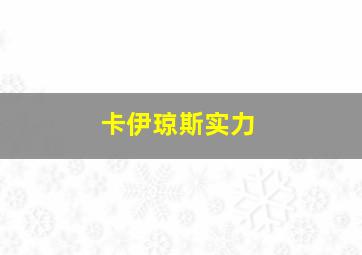 卡伊琼斯实力